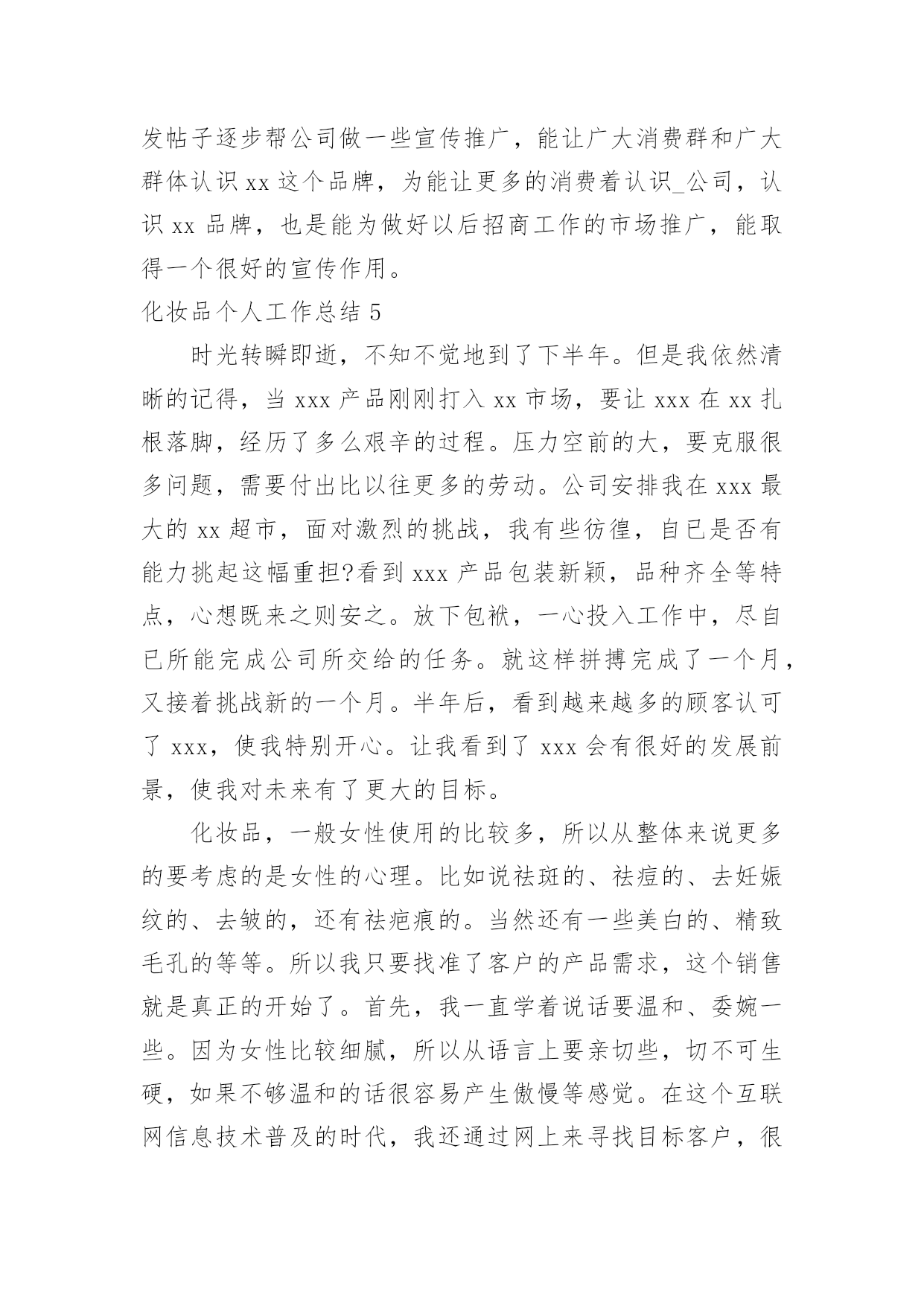 发帖子逐步帮公司做一些宣传推广，能让广大消费群和广大群体认识 xx 这个品牌，为能让更多的消费着认识_公司，认识 xx 品牌，也是能为做好以后招商工作的市场推广，能取得一个很好的宣传作用。

化妆品个人工作总结 5

时光转瞬即逝，不知不觉地到了下半年。但是我依然清晰的记得，当 xxx 产品刚刚打入 xx 市场，要让 xxx 在 xx 扎根落脚，经历了多么艰辛的过程。压力空前的大，要克服很多问题，需要付出比以往更多的劳动。公司安排我在 xxx 最大的 xx 超市，面对激烈的挑战，我有些彷徨，自已是否有能力挑起这幅重担?看到 xxx 产品包装新颖，品种齐全等特点，心想既来之则安之。放下包袱，一心投入工作中，尽自已所能完成公司所交给的任务。就这样拼搏完成了一个月，又接着挑战新的一个月。半年后，看到越来越多的顾客认可了 xxx，使我特别开心。让我看到了 xxx 会有很好的发展前景，使我对未来有了更大的目标。

化妆品，一般女性使用的比较多，所以从整体来说更多的要考虑的是女性的心理。比如说祛斑的、祛痘的、去妊娠纹的、去皱的，还有祛疤痕的。当然还有一些美白的、精致毛孔的等等。所以我只要找准了客户的产品需求，这个销售就是真正的开始了。首先，我一直学着说话要温和、委婉一些。因为女性比较细腻，所以从语言上要亲切些，切不可生硬，如果不够温和的话很容易产生傲慢等感觉。在这个互联网信息技术普及的时代，我还通过网上来寻找目标客户，很